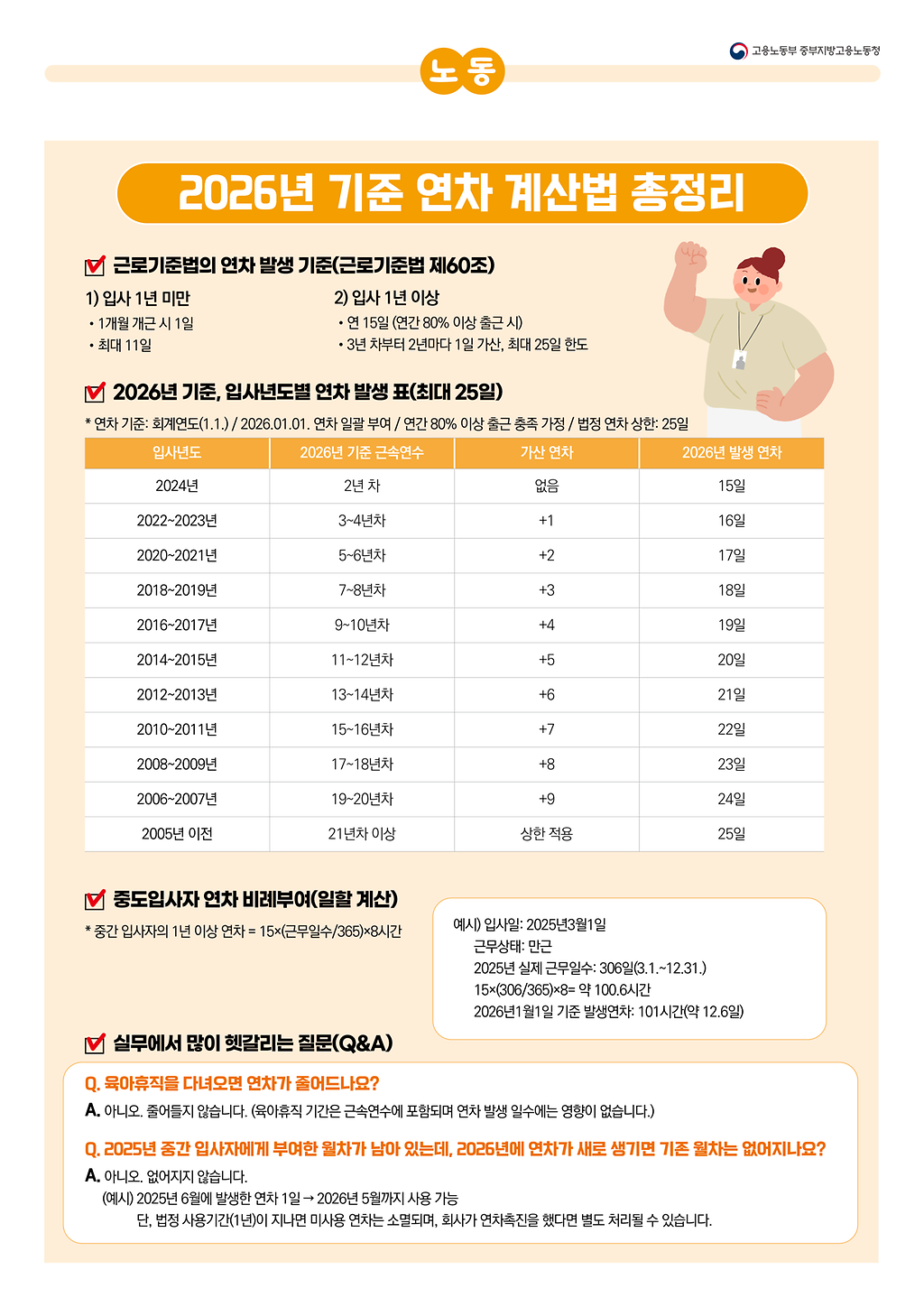 고용노동부 중부지방고용노동청

노동

2026년 기준 연차 계산법 총정리

근로기준법의 연차 발생 기준(근로기준법 제60조)

1) 입사 1년 미만
• 1개월 개근 시 1일
• 최대 11일

2) 입사 1년 이상
• 연 15일 (연간 80% 이상 출근 시)
• 3년 차부터 2년마다 1일 가산, 최대 25일 한도

2026년 기준, 입사년도별 연차 발생 표(최대 25일)

* 연차 기준: 회계연도(1.1.) / 2026.01.01. 연차 일괄 부여 / 연간 80% 이상 출근 충족 가정 / 법정 연차 상한: 25일

| 입사년도 | 2026년 기준 근속연수 | 가산 연차 | 2026년 발생 연차 |
|---|---|---|---|
| 2024년 | 2년 차 | 없음 | 15일 |
| 2022~2023년 | 3~4년차 | +1 | 16일 |
| 2020~2021년 | 5~6년차 | +2 | 17일 |
| 2018~2019년 | 7~8년차 | +3 | 18일 |
| 2016~2017년 | 9~10년차 | +4 | 19일 |
| 2014~2015년 | 11~12년차 | +5 | 20일 |
| 2012~2013년 | 13~14년차 | +6 | 21일 |
| 2010~2011년 | 15~16년차 | +7 | 22일 |
| 2008~2009년 | 17~18년차 | +8 | 23일 |
| 2006~2007년 | 19~20년차 | +9 | 24일 |
| 2005년 이전 | 21년차 이상 | 상한 적용 | 25일 |

중도입사자 연차 비례부여(일할 계산)

* 중간 입사자의 1년 이상 연차 = 15×(근무일수/365)×8시간

예시) 입사일: 2025년3월1일
근무상태: 만근
2025년 실제 근무일수: 306일(3.1.~12.31.)
15×(306/365)×8= 약 100.6시간
2026년1월1일 기준 발생연차: 101시간(약 12.6일)

실무에서 많이 헷갈리는 질문(Q&A)

Q. 육아휴직을 다녀오면 연차가 줄어드나요?
A. 아니오. 줄어들지 않습니다. (육아휴직 기간은 근속연수에 포함되며 연차 발생 일수에는 영향이 없습니다.)

Q. 2025년 중간 입사자에게 부여한 월차가 남아 있는데, 2026년에 연차가 새로 생기면 기존 월차는 없어지나요?
A. 아니오. 없어지지 않습니다.
(예시) 2025년 6월에 발생한 연차 1일 → 2026년 5월까지 사용 가능
단, 법정 사용기간(1년)이 지나면 미사용 연차는 소멸되며, 회사가 연차촉진을 했다면 별도 처리될 수 있습니다.